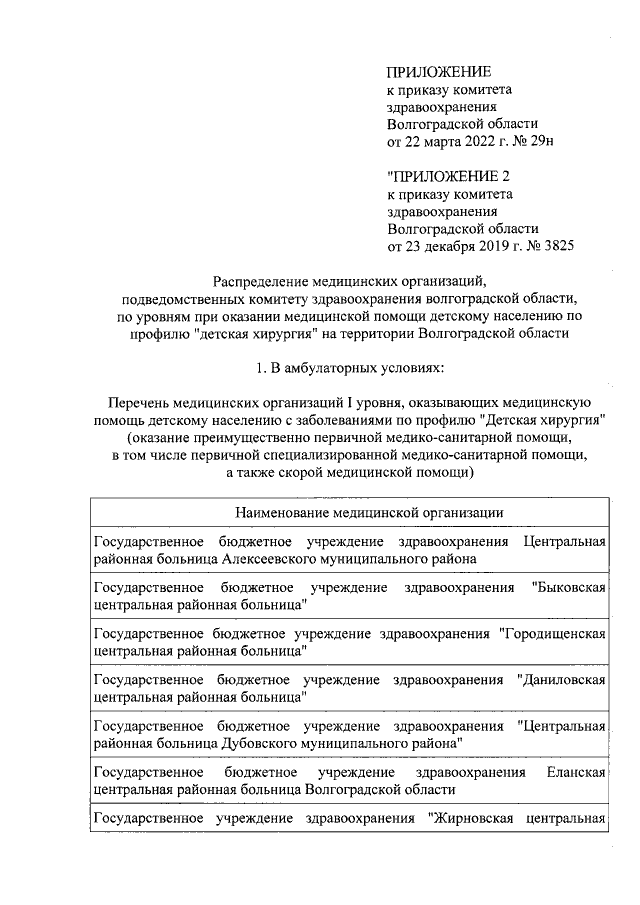 ПРИЛОЖЕНИЕ
к приказу комитета
здравоохранения
Волгоградской области
от 22 марта 2022 г. № 29н

"ПРИЛОЖЕНИЕ 2
к приказу комитета
здравоохранения
Волгоградской области
от 23 декабря 2019 г. № 3825

Распределение медицинских организаций, подведомственных комитету здравоохранения волгоградской области, по уровням при оказании медицинской помощи детскому населению по профилю "детская хирургия" на территории Волгоградской области

1. В амбулаторных условиях:

Перечень медицинских организаций I уровня, оказывающих медицинскую помощь детскому населению с заболеваниями по профилю "Детская хирургия" (оказание преимущественно первичной медико-санитарной помощи, в том числе первичной специализированной медико-санитарной помощи, а также скорой медицинской помощи)

| Наименование медицинской организации |
|---|
| Государственное бюджетное учреждение здравоохранения Центральная районная больница Алексеевского муниципального района |
| Государственное бюджетное учреждение здравоохранения "Быковская центральная районная больница" |
| Государственное бюджетное учреждение здравоохранения "Городищенская центральная районная больница" |
| Государственное бюджетное учреждение здравоохранения "Даниловская центральная районная больница" |
| Государственное бюджетное учреждение здравоохранения "Центральная районная больница Дубовского муниципального района" |
| Государственное бюджетное учреждение здравоохранения Еланская центральная районная больница Волгоградской области |
| Государственное учреждение здравоохранения "Жирновская центральная |